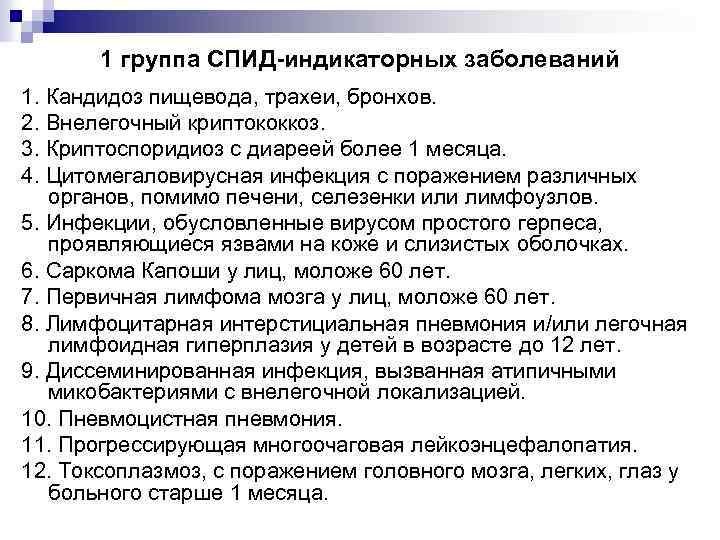 1 группа СПИД-индикаторных заболеваний

1. Кандидоз пищевода, трахеи, бронхов.

2. Внелегочный криптококкоз.

3. Криптоспоридиоз с диареей более 1 месяца.

4. Цитомегаловирусная инфекция с поражением различных органов, помимо печени, селезенки или лимфоузлов.

5. Инфекции, обусловленные вирусом простого герпеса, проявляющиеся язвами на коже и слизистых оболочках.

6. Саркома Капоши у лиц, моложе 60 лет.

7. Первичная лимфома мозга у лиц, моложе 60 лет.

8. Лимфоцитарная интерстициальная пневмония и/или легочная лимфоидная гиперплазия у детей в возрасте до 12 лет.

9. Диссеминированная инфекция, вызванная атипичными микобактериями с внелегочной локализацией.

10. Пневмоцистная пневмония.

11. Прогрессирующая многоочаговая лейкоэнцефалопатия.

12. Токсоплазмоз, с поражением головного мозга, легких, глаз у больного старше 1 месяца.